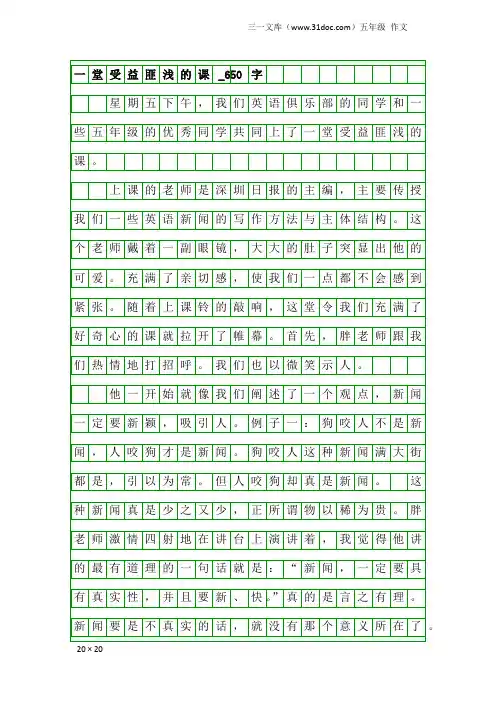 三一文库（www.31doc.com）五年级 作文

一堂受益匪浅的课_650字

星期五下午，我们英语俱乐部的同学和一些五年级的优秀同学共同上了一堂受益匪浅的课。

上课的老师是深圳日报的主编，主要传授我们一些英语新闻的写作方法与主体结构。这个老师戴着一副眼镜，大大的肚子突显出他的可爱。充满了亲切感，使我们一点都不会感到紧张。随着上课铃的敲响，这堂令我们充满了好奇心的课就拉开了帷幕。首先，胖老师跟我们热情地打招呼。我们也以微笑示人。

他一开始就像我们阐述了一个观点，新闻一定要新颖，吸引人。例子一：狗咬人不是新闻，人咬狗才是新闻。狗咬人这种新闻满大街都是，引以为常。但人咬狗却真是新闻。这种新闻真是少之又少，正所谓物以稀为贵。胖老师激情四射地在讲台上演讲着，我觉得他讲的最有道理的一句话就是：“新闻，一定要具有真实性，并且要新、快。”真的是言之有理。新闻要是不真实的话，就没有那个意义所在了。

20×20